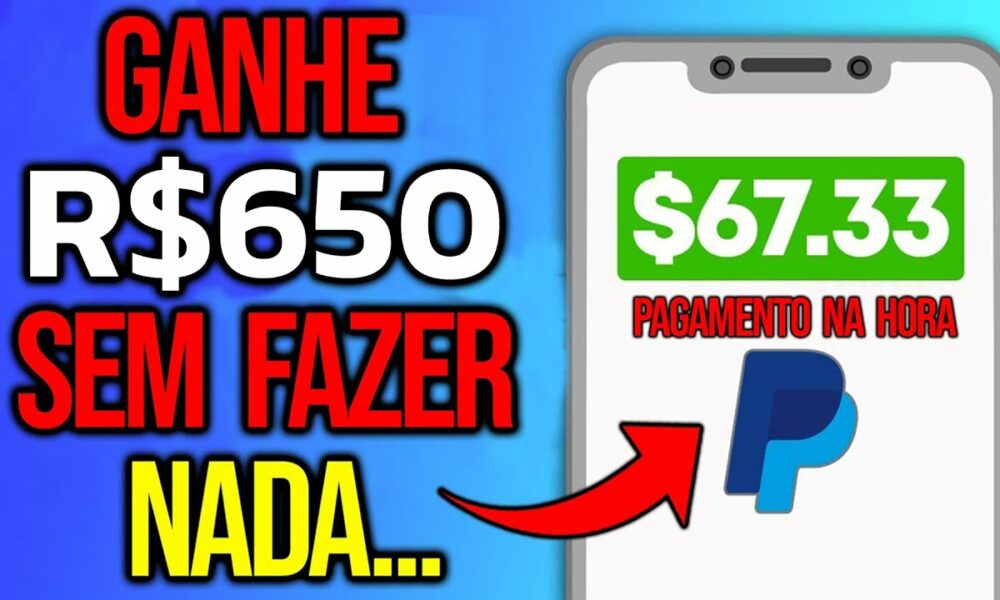 GANHE R$650 SEM FAZER NADA...

$67.33

PAGAMENTO NA HORA